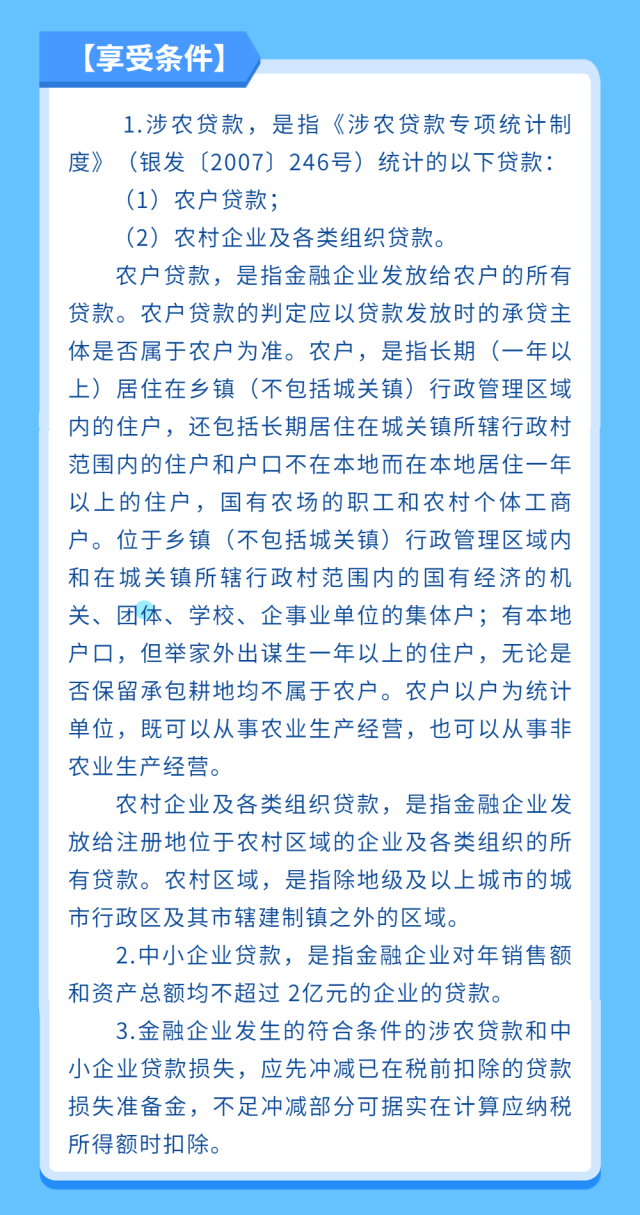 【享受条件】

1.涉农贷款，是指《涉农贷款专项统计制度》（银发〔2007〕246号）统计的以下贷款：

（1）农户贷款；

（2）农村企业及各类组织贷款。

农户贷款，是指金融企业发放给农户的所有贷款。农户贷款的判定应以贷款发放时的承贷主体是否属于农户为准。农户，是指长期（一年以上）居住在乡镇（不包括城关镇）行政管理区域内的住户，还包括长期居住在城关镇所辖行政村范围内的住户和户口不在本地而在本地居住一年以上的住户，国有农场的职工和农村个体工商户。位于乡镇（不包括城关镇）行政管理区域内和在城关镇所辖行政村范围内的国有经济的机关、团体、学校、企事业单位的集体户；有本地户口，但举家外出谋生一年以上的住户，无论是否保留承包耕地均不属于农户。农户以户为统计单位，既可以从事农业生产经营，也可以从事非农业生产经营。

农村企业及各类组织贷款，是指金融企业发放给注册地位于农村区域的企业及各类组织的所有贷款。农村区域，是指除地级及以上城市的城市行政区及其市辖建制镇之外的区域。

2.中小企业贷款，是指金融企业对年销售额和资产总额均不超过 2亿元的企业的贷款。

3.金融企业发生的符合条件的涉农贷款和中小企业贷款损失，应先冲减已在税前扣除的贷款损失准备金，不足冲减部分可据实在计算应纳税所得额时扣除。